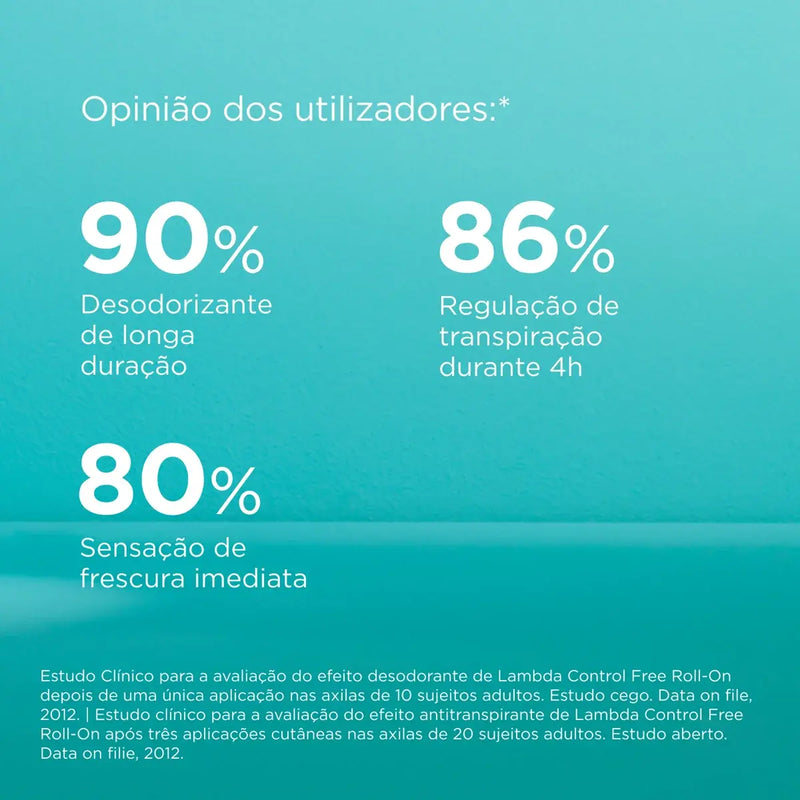 Opinião dos utilizadores:*

90%
Desodorizante de longa duração

86%
Regulação de transpiração durante 4h

80%
Sensação de frescura imediata

Estudo Clínico para a avaliação do efeito desodorante de Lambda Control Free Roll-On depois de uma única aplicação nas axilas de 10 sujeitos adultos. Estudo cego. Data on file, 2012. | Estudo clínico para a avaliação do efeito antitranspirante de Lambda Control Free Roll-On após três aplicações cutâneas nas axilas de 20 sujeitos adultos. Estudo aberto. Data on filie, 2012.